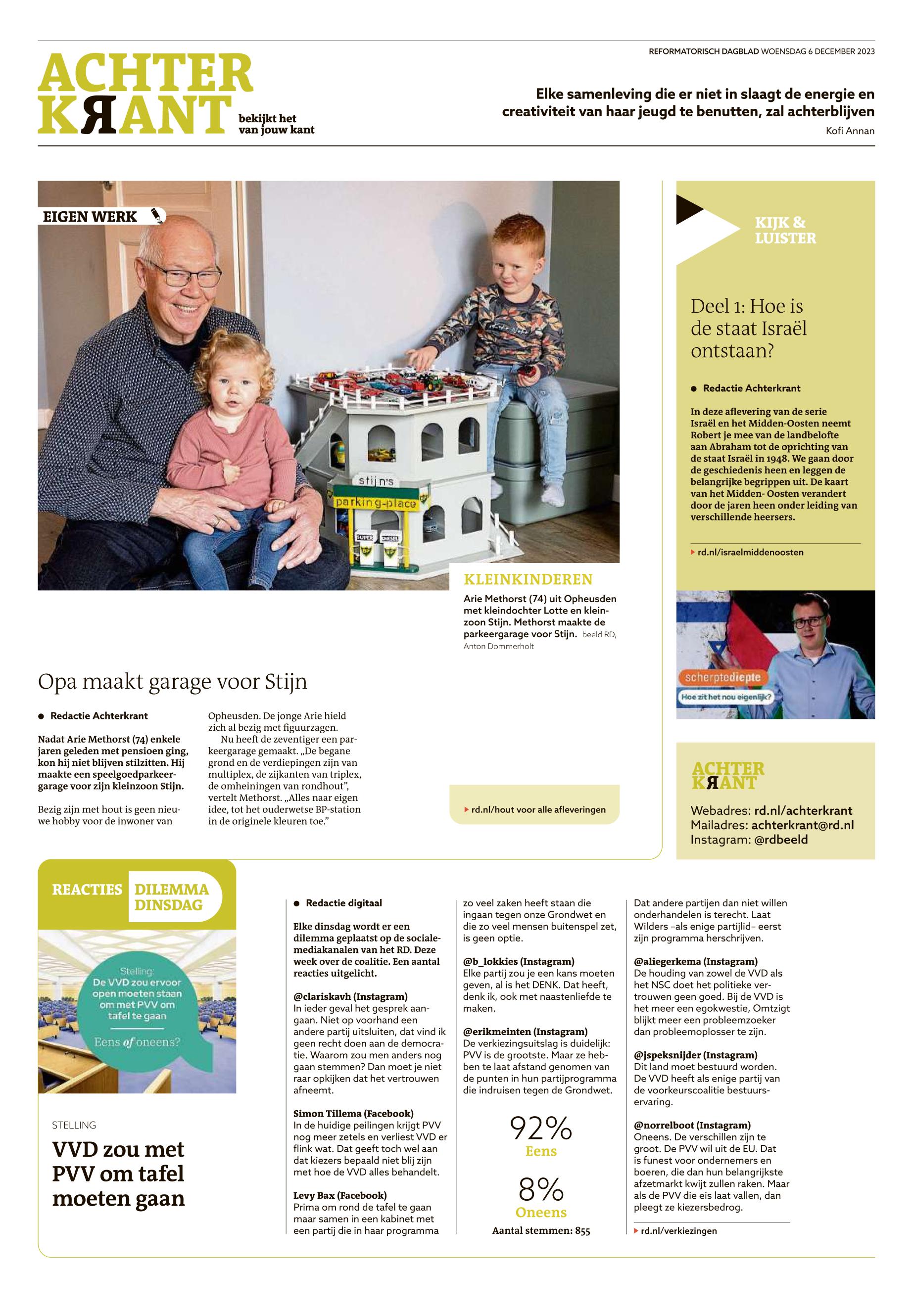 REFORMATORISCH DAGBLAD WOENSDAG 6 DECEMBER 2023

ACHTER KRANT bekijkt het van jouw kant

Elke samenleving die er niet in slaagt de energie en creativiteit van haar jeugd te benutten, zal achterblijven

Kofi Annan

EIGEN WERK

stijn's

parking-place

SUPER DIESEL

KLEINKINDEREN

Arie Methorst (74) uit Opheusden met kleindochter Lotte en kleinzoon Stijn. Methorst maakte de parkeergarage voor Stijn. beeld RD, Anton Dommerholt

Opa maakt garage voor Stijn

Redactie Achterkrant

Nadat Arie Methorst (74) enkele jaren geleden met pensioen ging, kon hij niet blijven stilzitten. Hij maakte een speelgoedparkeergarage voor zijn kleinzoon Stijn.

Bezig zijn met hout is geen nieuwe hobby voor de inwoner van Opheusden. De jonge Arie hield zich al bezig met figuurzagen.

Nu heeft de zeventiger een parkeergarage gemaakt. „De begane grond en de verdiepingen zijn van multiplex, de zijkanten van triplex, de omheiningen van rondhout”, vertelt Methorst. „Alles naar eigen idee, tot het ouderwetse BP-station in de originele kleuren toe.”

rd.nl/hout voor alle afleveringen

KIJK & LUISTER

Deel 1: Hoe is de staat Israël ontstaan?

Redactie Achterkrant

In deze aflevering van de serie Israël en het Midden-Oosten neemt Robert je mee van de landbelofte aan Abraham tot de oprichting van de staat Israël in 1948. We gaan door de geschiedenis heen en leggen de belangrijke begrippen uit. De kaart van het Midden- Oosten verandert door de jaren heen onder leiding van verschillende heersers.

rd.nl/israelmiddenoosten

scherptediepte

Hoe zit het nou eigenlijk?

ACHTER KRANT

Webadres: rd.nl/achterkrant
Mailadres: achterkrant@rd.nl
Instagram: @rdbeeld

REACTIES DILEMMA DINSDAG

Stelling: De VVD zou ervoor open moeten staan om met PVV om tafel te gaan

Eens of oneens?

STELLING

VVD zou met PVV om tafel moeten gaan

Redactie digitaal

Elke dinsdag wordt er een dilemma geplaatst op de socialemediakanalen van het RD. Deze week over de coalitie. Een aantal reacties uitgelicht.

@clariskavh (Instagram)
In ieder geval het gesprek aangaan. Niet op voorhand een andere partij uitsluiten, dat vind ik geen recht doen aan de democratie. Waarom zou men anders nog gaan stemmen? Dan moet je niet raar opkijken dat het vertrouwen afneemt.

Simon Tillema (Facebook)
In de huidige peilingen krijgt PVV nog meer zetels en verliest VVD er flink wat. Dat geeft toch wel aan dat kiezers bepaald niet blij zijn met hoe de VVD alles behandelt.

Levy Bax (Facebook)
Prima om rond de tafel te gaan maar samen in een kabinet met een partij die in haar programma zo veel zaken heeft staan die ingaan tegen onze Grondwet en die zo veel mensen buitenspel zet, is geen optie.

@b_lokkies (Instagram)
Elke partij zou je een kans moeten geven, al is het DENK. Dat heeft, denk ik, ook met naastenliefde te maken.

@erikmeinten (Instagram)
De verkiezingsuitslag is duidelijk: PVV is de grootste. Maar ze hebben te laat afstand genomen van de punten in hun partijprogramma die indruisen tegen de Grondwet.

92%
Eens

8%
Oneens

Aantal stemmen: 855

Dat andere partijen dan niet willen onderhandelen is terecht. Laat Wilders –als enige partijlid– eerst zijn programma herschrijven.

@aliegerkema (Instagram)
De houding van zowel de VVD als het NSC doet het politieke vertrouwen geen goed. Bij de VVD is het meer een egokwestie, Omtzigt blijkt meer een probleemzoeker dan probleemoplosser te zijn.

@jspeksnijder (Instagram)
Dit land moet bestuurd worden. De VVD heeft als enige partij van de voorkeurscoalitie bestuurservaring.

@norrelboot (Instagram)
Oneens. De verschillen zijn te groot. De PVV wil uit de EU. Dat is funest voor ondernemers en boeren, die dan hun belangrijkste afzetmarkt kwijt zullen raken. Maar als de PVV die eis laat vallen, dan pleegt ze kiezersbedrog.

rd.nl/verkiezingen